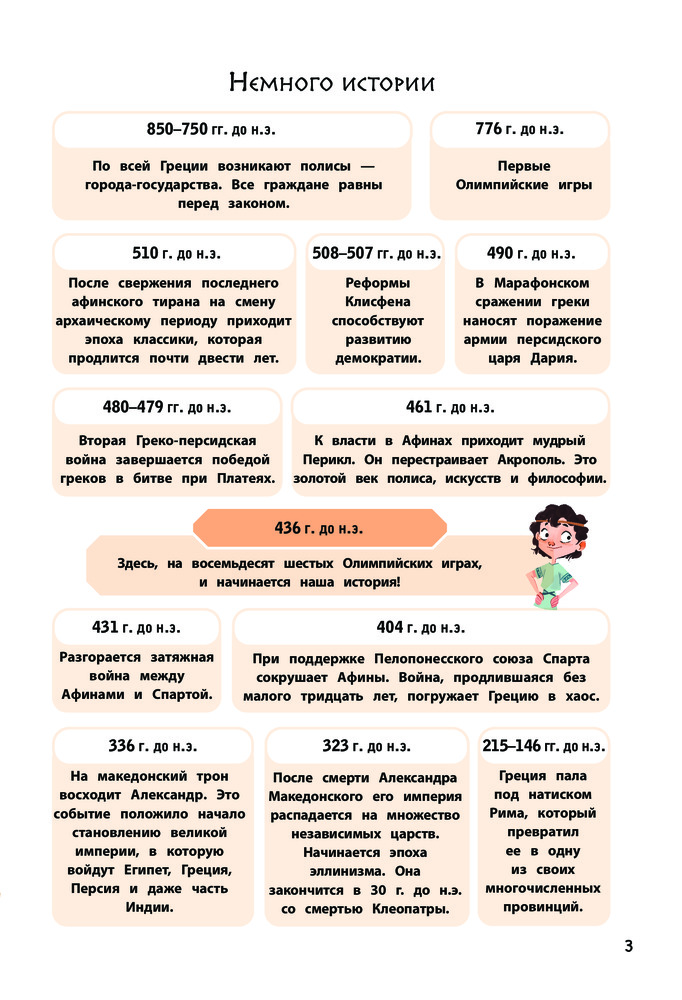 Немного истории

850–750 гг. до н.э.

По всей Греции возникают полисы — города-государства. Все граждане равны перед законом.

776 г. до н.э.

Первые Олимпийские игры

510 г. до н.э.

После свержения последнего афинского тирана на смену архаическому периоду приходит эпоха классики, которая продлится почти двести лет.

508–507 гг. до н.э.

Реформы Клисфена способствуют развитию демократии.

490 г. до н.э.

В Марафонском сражении греки наносят поражение армии персидского царя Дария.

480–479 гг. до н.э.

Вторая Греко-персидская война завершается победой греков в битве при Платеях.

461 г. до н.э.

К власти в Афинах приходит мудрый Перикл. Он перестраивает Акрополь. Это золотой век полиса, искусств и философии.

436 г. до н.э.

Здесь, на восемьдесят шестых Олимпийских играх, и начинается наша история!

431 г. до н.э.

Разгорается затяжная война между Афинами и Спартой.

404 г. до н.э.

При поддержке Пелопонесского союза Спарта сокрушает Афины. Война, продлившаяся без малого тридцать лет, погружает Грецию в хаос.

336 г. до н.э.

На македонский трон восходит Александр. Это событие положило начало становлению великой империи, в которую войдут Египет, Греция, Персия и даже часть Индии.

323 г. до н.э.

После смерти Александра Македонского его империя распадается на множество независимых царств. Начинается эпоха эллинизма. Она закончится в 30 г. до н.э. со смертью Клеопатры.

215–146 гг. до н.э.

Греция пала под натиском Рима, который превратил ее в одну из своих многочисленных провинций.

3